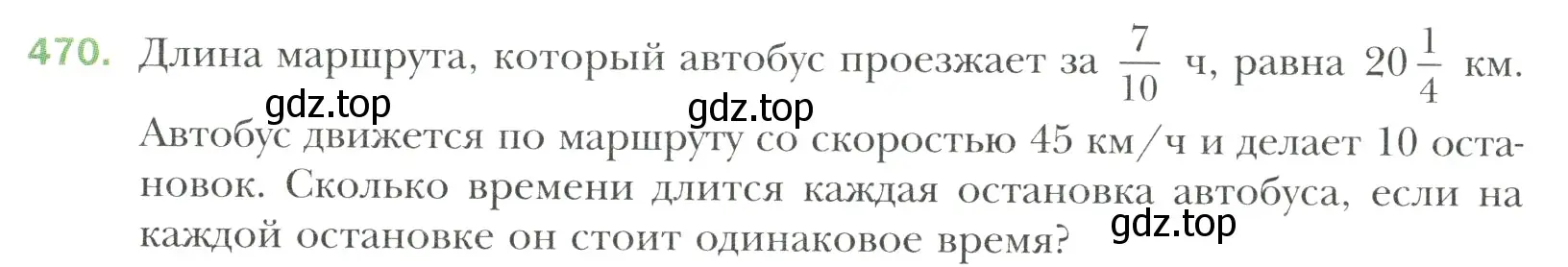 470. Длина маршрута, который автобус проезжает за $\frac{7}{10}$ ч, равна $20\frac{1}{4}$ км.

gdz.top gdz.top

Автобус движется по маршруту со скоростью 45 км/ч и делает 10 остановок. Сколько времени длится каждая остановка автобуса, если на каждой остановке он стоит одинаковое время?

gdz.top